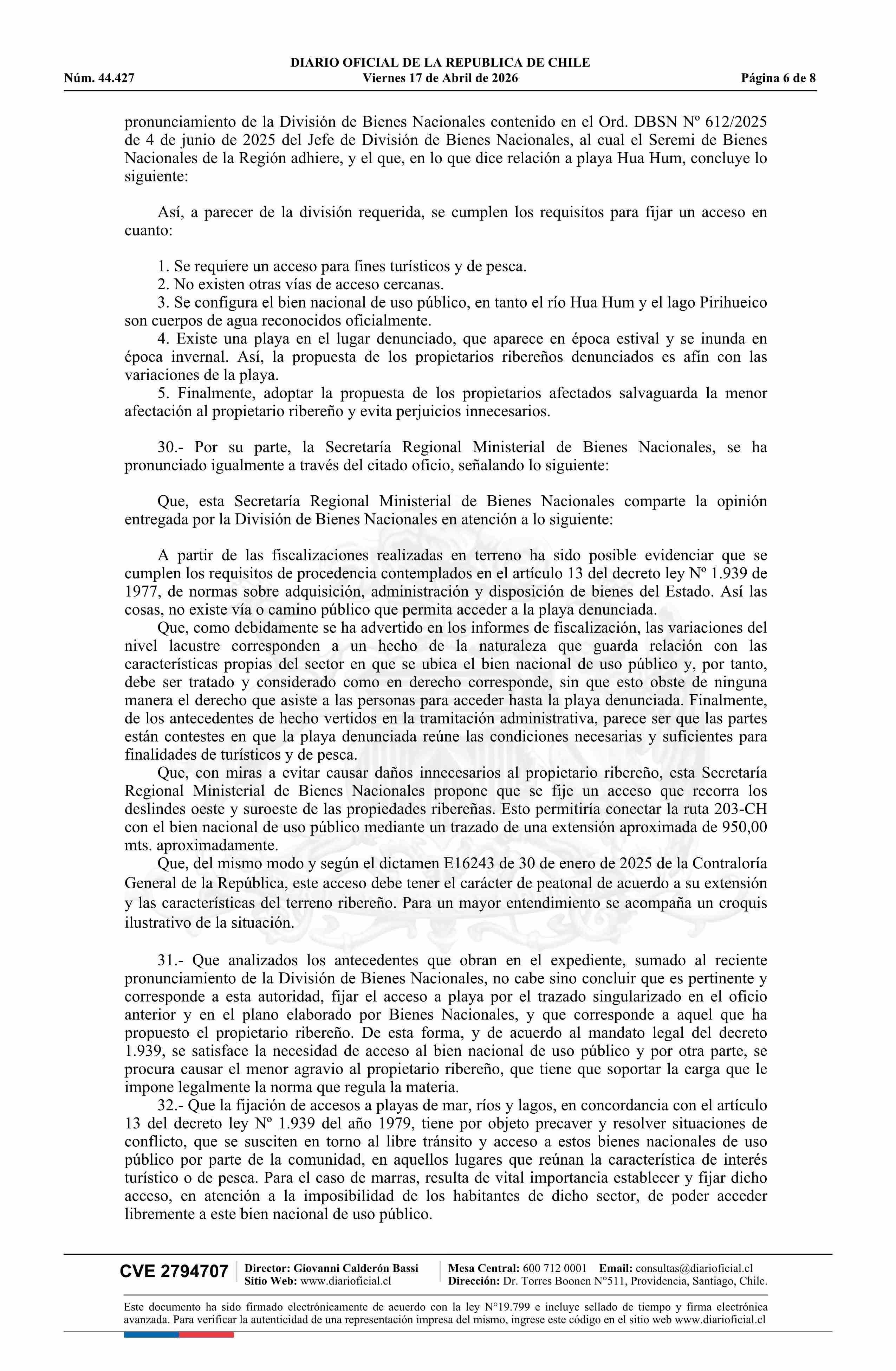 DIARIO OFICIAL DE LA REPUBLICA DE CHILE
Núm. 44.427 Viernes 17 de Abril de 2026 Página 6 de 8

pronunciamiento de la División de Bienes Nacionales contenido en el Ord. DBSN Nº 612/2025 de 4 de junio de 2025 del Jefe de División de Bienes Nacionales, al cual el Seremi de Bienes Nacionales de la Región adhiere, y el que, en lo que dice relación a playa Hua Hum, concluye lo siguiente:

Así, a parecer de la división requerida, se cumplen los requisitos para fijar un acceso en cuanto:

1. Se requiere un acceso para fines turísticos y de pesca.
2. No existen otras vías de acceso cercanas.
3. Se configura el bien nacional de uso público, en tanto el río Hua Hum y el lago Pirihueico son cuerpos de agua reconocidos oficialmente.
4. Existe una playa en el lugar denunciado, que aparece en época estival y se inunda en época invernal. Así, la propuesta de los propietarios ribereños denunciados es afín con las variaciones de la playa.
5. Finalmente, adoptar la propuesta de los propietarios afectados salvaguarda la menor afectación al propietario ribereño y evita perjuicios innecesarios.

30.- Por su parte, la Secretaría Regional Ministerial de Bienes Nacionales, se ha pronunciado igualmente a través del citado oficio, señalando lo siguiente:

Que, esta Secretaría Regional Ministerial de Bienes Nacionales comparte la opinión entregada por la División de Bienes Nacionales en atención a lo siguiente:

A partir de las fiscalizaciones realizadas en terreno ha sido posible evidenciar que se cumplen los requisitos de procedencia contemplados en el artículo 13 del decreto ley Nº 1.939 de 1977, de normas sobre adquisición, administración y disposición de bienes del Estado. Así las cosas, no existe vía o camino público que permita acceder a la playa denunciada.
Que, como debidamente se ha advertido en los informes de fiscalización, las variaciones del nivel lacustre corresponden a un hecho de la naturaleza que guarda relación con las características propias del sector en que se ubica el bien nacional de uso público y, por tanto, debe ser tratado y considerado como en derecho corresponde, sin que esto obste de ninguna manera el derecho que asiste a las personas para acceder hasta la playa denunciada. Finalmente, de los antecedentes de hecho vertidos en la tramitación administrativa, parece ser que las partes están contestes en que la playa denunciada reúne las condiciones necesarias y suficientes para finalidades de turísticos y de pesca.
Que, con miras a evitar causar daños innecesarios al propietario ribereño, esta Secretaría Regional Ministerial de Bienes Nacionales propone que se fije un acceso que recorra los deslindes oeste y suroeste de las propiedades ribereñas. Esto permitiría conectar la ruta 203-CH con el bien nacional de uso público mediante un trazado de una extensión aproximada de 950,00 mts. aproximadamente.
Que, del mismo modo y según el dictamen E16243 de 30 de enero de 2025 de la Contraloría General de la República, este acceso debe tener el carácter de peatonal de acuerdo a su extensión y las características del terreno ribereño. Para un mayor entendimiento se acompaña un croquis ilustrativo de la situación.

31.- Que analizados los antecedentes que obran en el expediente, sumado al reciente pronunciamiento de la División de Bienes Nacionales, no cabe sino concluir que es pertinente y corresponde a esta autoridad, fijar el acceso a playa por el trazado singularizado en el oficio anterior y en el plano elaborado por Bienes Nacionales, y que corresponde a aquel que ha propuesto el propietario ribereño. De esta forma, y de acuerdo al mandato legal del decreto 1.939, se satisface la necesidad de acceso al bien nacional de uso público y por otra parte, se procura causar el menor agravio al propietario ribereño, que tiene que soportar la carga que le impone legalmente la norma que regula la materia.
32.- Que la fijación de accesos a playas de mar, ríos y lagos, en concordancia con el artículo 13 del decreto ley Nº 1.939 del año 1979, tiene por objeto precaver y resolver situaciones de conflicto, que se susciten en torno al libre tránsito y acceso a estos bienes nacionales de uso público por parte de la comunidad, en aquellos lugares que reúnan la característica de interés turístico o de pesca. Para el caso de marras, resulta de vital importancia establecer y fijar dicho acceso, en atención a la imposibilidad de los habitantes de dicho sector, de poder acceder libremente a este bien nacional de uso público.

CVE 2794707 Director: Giovanni Calderón Bassi Sitio Web: www.diarioficial.cl Mesa Central: 600 712 0001 Email: consultas@diarioficial.cl Dirección: Dr. Torres Boonen N°511, Providencia, Santiago, Chile.

Este documento ha sido firmado electrónicamente de acuerdo con la ley N°19.799 e incluye sellado de tiempo y firma electrónica avanzada. Para verificar la autenticidad de una representación impresa del mismo, ingrese este código en el sitio web www.diarioficial.cl